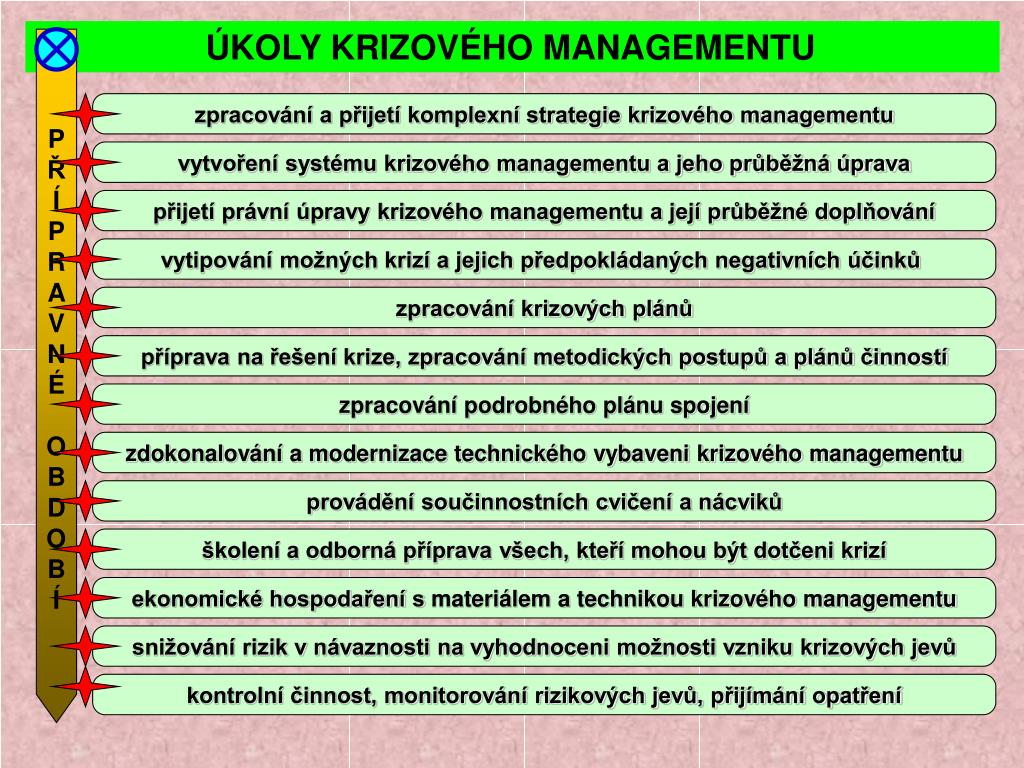 ÚKOLY KRIZOVÉHO MANAGEMENTU

PŘÍPRAVNÉ OBDOBÍ

zpracování a přijetí komplexní strategie krizového managementu

vytvoření systému krizového managementu a jeho průběžná úprava

přijetí právní úpravy krizového managementu a její průběžné doplňování

vytipování možných krizí a jejich předpokládaných negativních účinků

zpracování krizových plánů

příprava na řešení krize, zpracování metodických postupů a plánů činností

zpracování podrobného plánu spojení

zdokonalování a modernizace technického vybaveni krizového managementu

provádění součinnostních cvičení a nácviků

školení a odborná příprava všech, kteří mohou být dotčeni krizí

ekonomické hospodaření s materiálem a technikou krizového managementu

snižování rizik v návaznosti na vyhodnoceni možnosti vzniku krizových jevů

kontrolní činnost, monitorování rizikových jevů, přijímání opatření